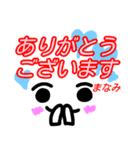 ありがとう
ございます
まなみ